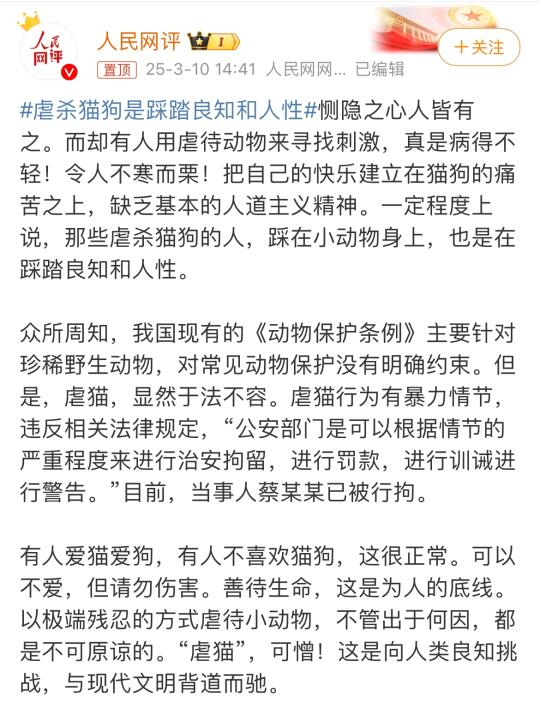 人民网评

人民网评 I

+关注

置顶 25-3-10 14:41 人民网网... 已编辑

#虐杀猫狗是踩踏良知和人性#恻隐之心人皆有之。而却有人用虐待动物来寻找刺激，真是病得不轻！令人不寒而栗！把自己的快乐建立在猫狗的痛苦之上，缺乏基本的人道主义精神。一定程度上说，那些虐杀猫狗的人，踩在小动物身上，也是在踩踏良知和人性。

众所周知，我国现有的《动物保护条例》主要针对珍稀野生动物，对常见动物保护没有明确约束。但是，虐猫，显然于法不容。虐猫行为有暴力情节，违反相关法律规定，“公安部门是可以根据情节的严重程度来进行治安拘留，进行罚款，进行训诫进行警告。”目前，当事人蔡某某已被行拘。

有人爱猫爱狗，有人不喜欢猫狗，这很正常。可以不爱，但请勿伤害。善待生命，这是为人的底线。以极端残忍的方式虐待小动物，不管出于何因，都是不可原谅的。“虐猫”，可憎！这是向人类良知挑战，与现代文明背道而驰。